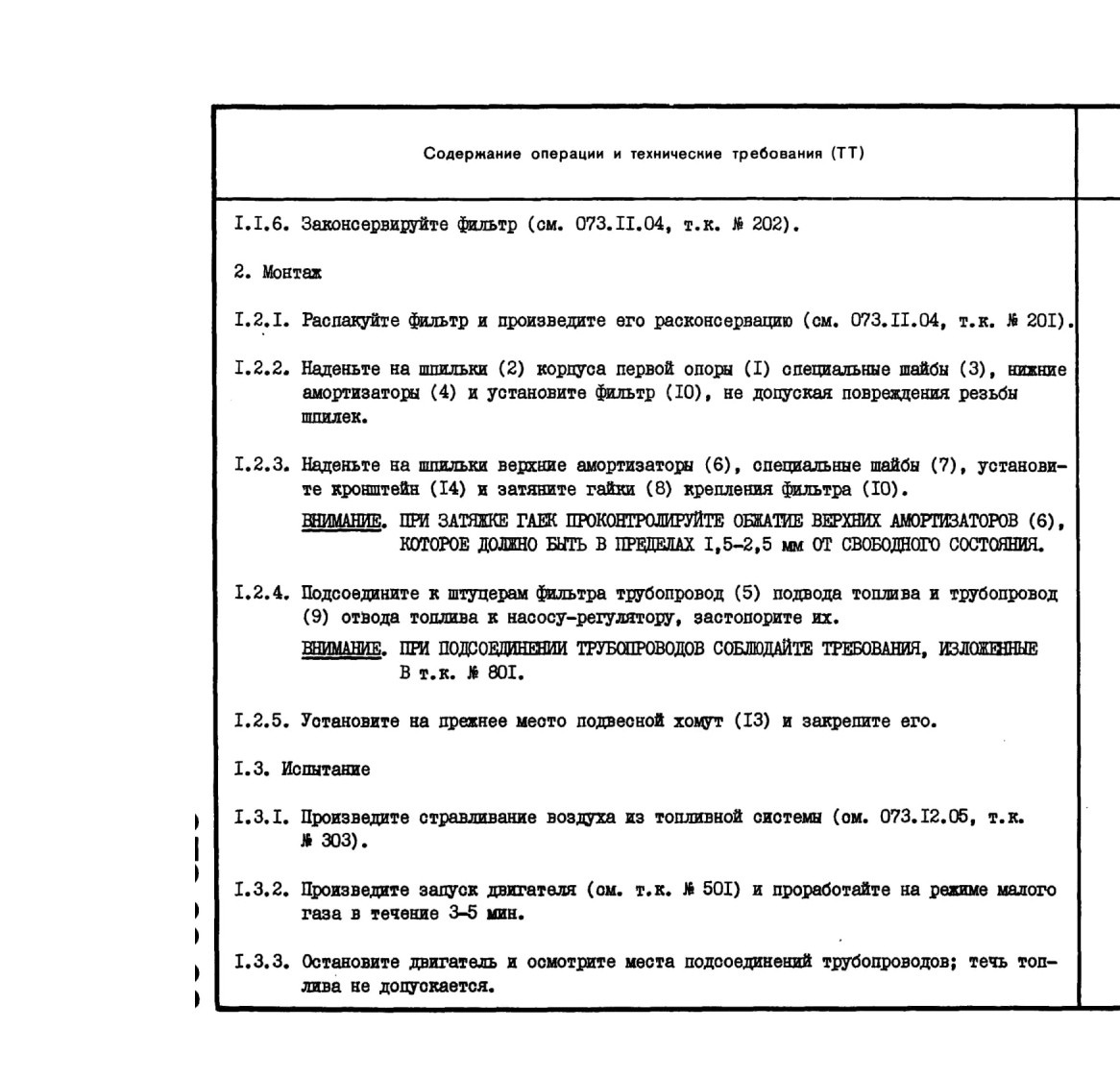 Содержание операции и технические требования (ТТ)

I.I.6. Законсервируйте фильтр (см. 073.II.04, т.к. № 202).

2. Монтаж

I.2.I. Распакуйте фильтр и произведите его расконсервацию (см. 073.II.04, т.к. № 20I).

I.2.2. Наденьте на шпильки (2) корпуса первой опоры (I) специальные шайбы (3), нижние амортизаторы (4) и установите фильтр (I0), не допуская повреждения резьбы шпилек.

I.2.3. Наденьте на шпильки верхние амортизаторы (6), специальные шайбы (7), установите кронштейн (I4) и затяните гайки (8) крепления фильтра (I0).

ВНИМАНИЕ. ПРИ ЗАТЯЖКЕ ГАЕК ПРОКОНТРОЛИРУЙТЕ ОБЖАТИЕ ВЕРХНИХ АМОРТИЗАТОРОВ (6), КОТОРОЕ ДОЛЖНО БЫТЬ В ПРЕДЕЛАХ I,5-2,5 мм ОТ СВОБОДНОГО СОСТОЯНИЯ.

I.2.4. Подсоедините к штуцерам фильтра трубопровод (5) подвода топлива и трубопровод (9) отвода топлива к насосу-регулятору, застопорите их.

ВНИМАНИЕ. ПРИ ПОДСОЕДИНЕНИИ ТРУБОПРОВОДОВ СОБЛЮДАЙТЕ ТРЕБОВАНИЯ, ИЗЛОЖЕННЫЕ В т.к. № 80I.

I.2.5. Установите на прежнее место подвесной хомут (I3) и закрепите его.

I.3. Испытание

I.3.I. Произведите стравливание воздуха из топливной системы (см. 073.I2.05, т.к. № 303).

I.3.2. Произведите запуск двигателя (см. т.к. № 50I) и проработайте на режиме малого газа в течение 3-5 мин.

I.3.3. Остановите двигатель и осмотрите места подсоединений трубопроводов; течь топлива не допускается.